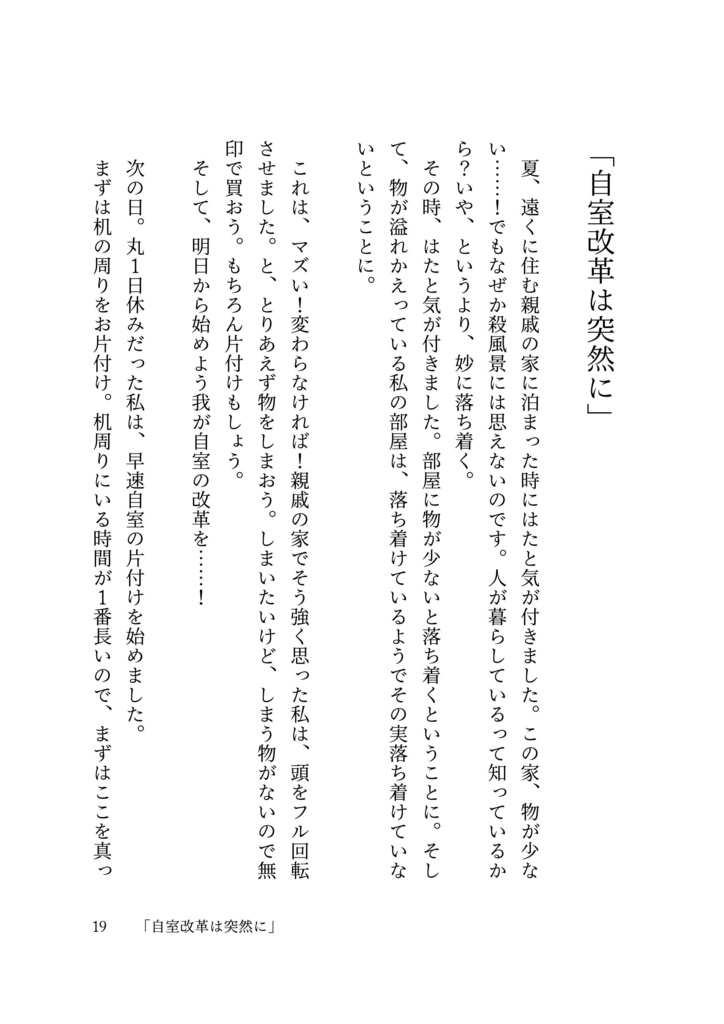 「自室改革は突然に」

夏、遠くに住む親戚の家に泊まった時にはたと気が付きました。この家、物が少ない……！でもなぜか殺風景には思えないのです。人が暮らしているって知っているから？いや、というより、妙に落ち着く。

その時、はたと気が付きました。部屋に物が少ないと落ち着くということに。そして、物が溢れかえっている私の部屋は、落ち着けているようでその実落ち着けていないということに。

これは、マズい！変わらなければ！親戚の家でそう強く思った私は、頭をフル回転させました。と、とりあえず物をしまおう。しまいたいけど、しまう物がないので無印で買おう。もちろん片付けもしょう。

そして、明日から始めよう我が自室の改革を……！

次の日。丸1日休みだった私は、早速自室の片付けを始めました。

まずは机の周りをお片付け。机周りにいる時間が1番長いので、まずはここを真っ

19　「自室改革は突然に」